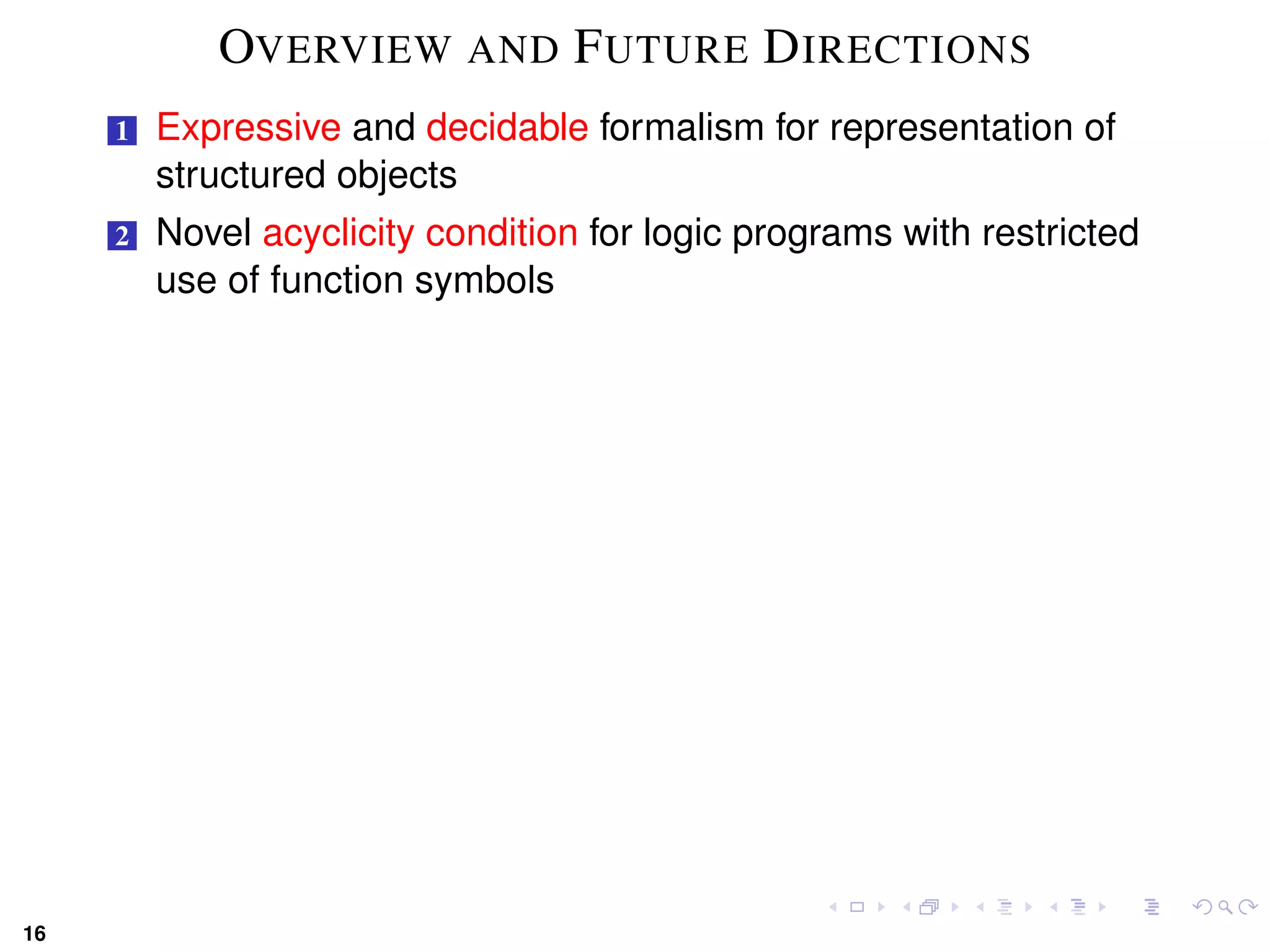 OVERVIEW AND FUTURE DIRECTIONS

1 Expressive and decidable formalism for representation of structured objects

2 Novel acyclicity condition for logic programs with restricted use of function symbols

16